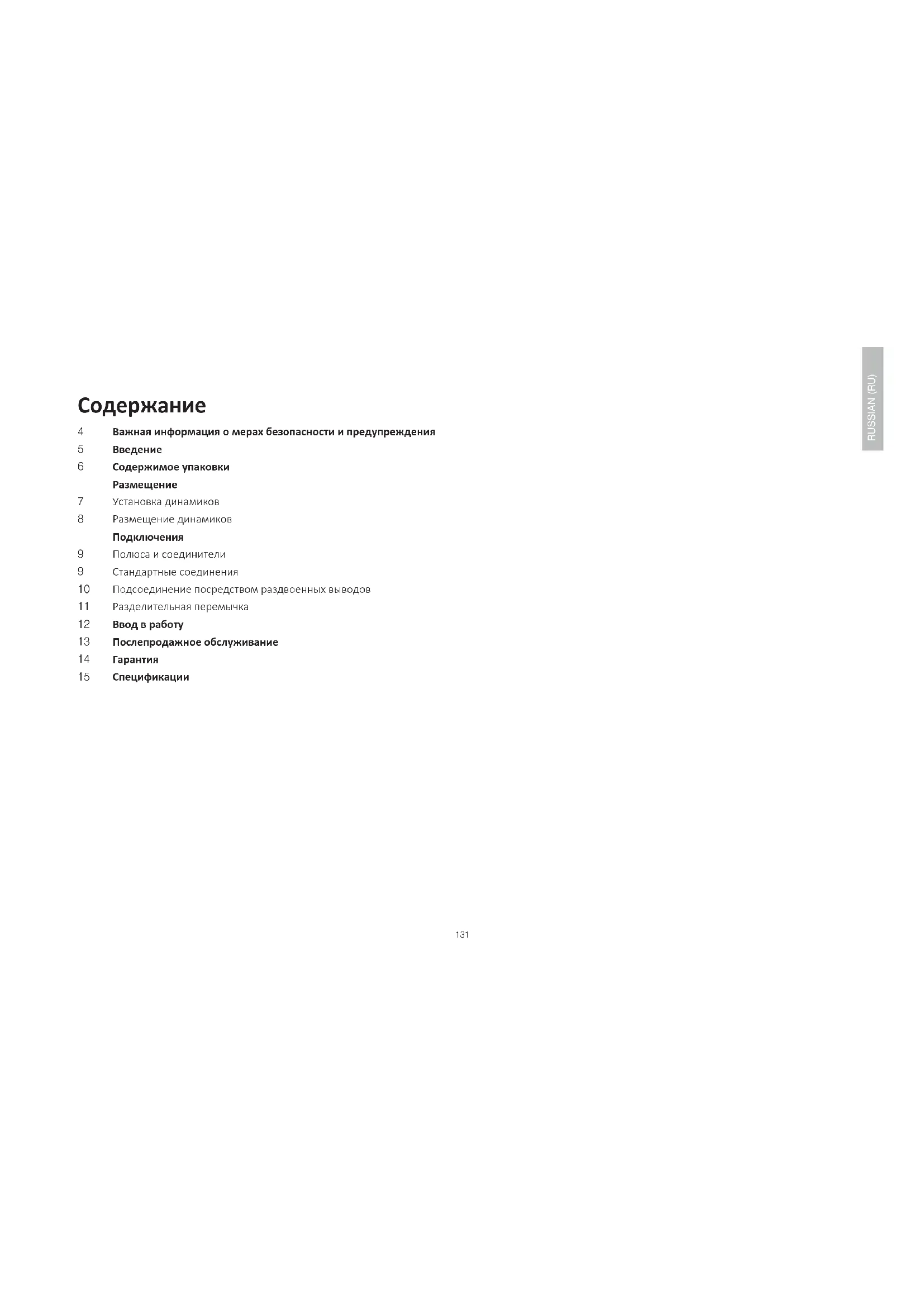 RUSSIAN (RU)

Содержание

4 Важная информация о мерах безопасности и предупреждения
5 Введение
6 Содержимое упаковки
Размещение
7 Установка динамиков
8 Размещение динамиков
Подключения
9 Полюса и соединители
9 Стандартные соединения
10 Подсоединение посредством раздвоенных выводов
11 Разделительная перемычка
12 Ввод в работу
13 Послепродажное обслуживание
14 Гарантия
15 Спецификации

131